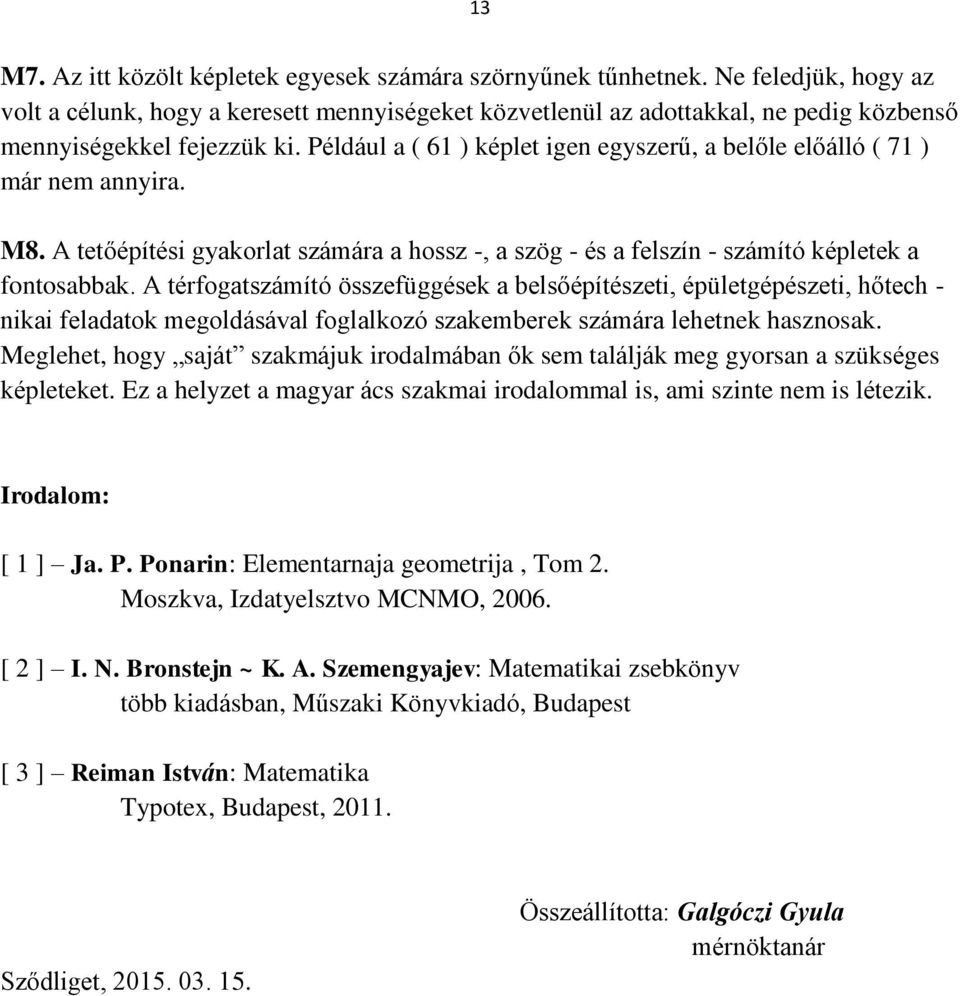 13

M7. Az itt közölt képletek egyesek számára szörnyűnek tűnhetnek. Ne feledjük, hogy az volt a célunk, hogy a keresett mennyiségeket közvetlenül az adottakkal, ne pedig közbenső mennyiségekkel fejezzük ki. Például a ( 61 ) képlet igen egyszerű, a belőle előálló ( 71 ) már nem annyira.

M8. A tetőépítési gyakorlat számára a hossz -, a szög - és a felszín - számító képletek a fontosabbak. A térfogatszámító összefüggések a belsőépítészeti, épületgépészeti, hőtech - nikai feladatok megoldásával foglalkozó szakemberek számára lehetnek hasznosak. Meglehet, hogy „saját” szakmájuk irodalmában ők sem találják meg gyorsan a szükséges képleteket. Ez a helyzet a magyar ács szakmai irodalommal is, ami szinte nem is létezik.

Irodalom:

[ 1 ] – Ja. P. Ponarin: Elementarnaja geometrija , Tom 2.
Moszkva, Izdatyelsztvo MCNMO, 2006.

[ 2 ] – I. N. Bronstejn ~ K. A. Szemengyajev: Matematikai zsebkönyv
több kiadásban, Műszaki Könyvkiadó, Budapest

[ 3 ] – Reiman István: Matematika
Typotex, Budapest, 2011.

Összeállította: Galgóczi Gyula
mérnöktanár

Sződliget, 2015. 03. 15.